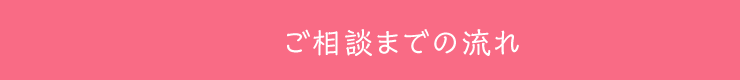 ご相談までの流れ